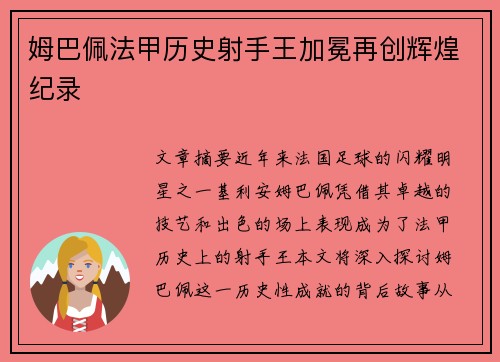 姆巴佩法甲历史射手王加冕再创辉煌纪录

文章摘要近年来法国足球的闪耀明星之一基利安姆巴佩凭借其卓越的技艺和出色的场上表现成为了法甲历史上的射手王本文将深入探讨姆巴佩这一历史性成就的背后故事从